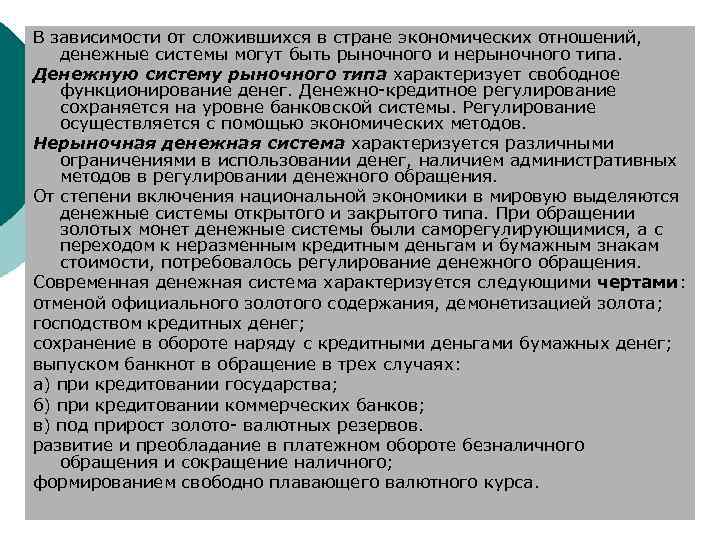 В зависимости от сложившихся в стране экономических отношений, денежные системы могут быть рыночного и нерыночного типа.

Денежную систему рыночного типа характеризует свободное функционирование денег. Денежно-кредитное регулирование сохраняется на уровне банковской системы. Регулирование осуществляется с помощью экономических методов.

Нерыночная денежная система характеризуется различными ограничениями в использовании денег, наличием административных методов в регулировании денежного обращения.

От степени включения национальной экономики в мировую выделяются денежные системы открытого и закрытого типа. При обращении золотых монет денежные системы были саморегулирующимися, а с переходом к неразменным кредитным деньгам и бумажным знакам стоимости, потребовалось регулирование денежного обращения.

Современная денежная система характеризуется следующими чертами:

отменой официального золотого содержания, демонетизацией золота;

господством кредитных денег;

сохранение в обороте наряду с кредитными деньгами бумажных денег;

выпуском банкнот в обращение в трех случаях:

а) при кредитовании государства;

б) при кредитовании коммерческих банков;

в) под прирост золото- валютных резервов.

развитие и преобладание в платежном обороте безналичного обращения и сокращение наличного;

формированием свободно плавающего валютного курса.